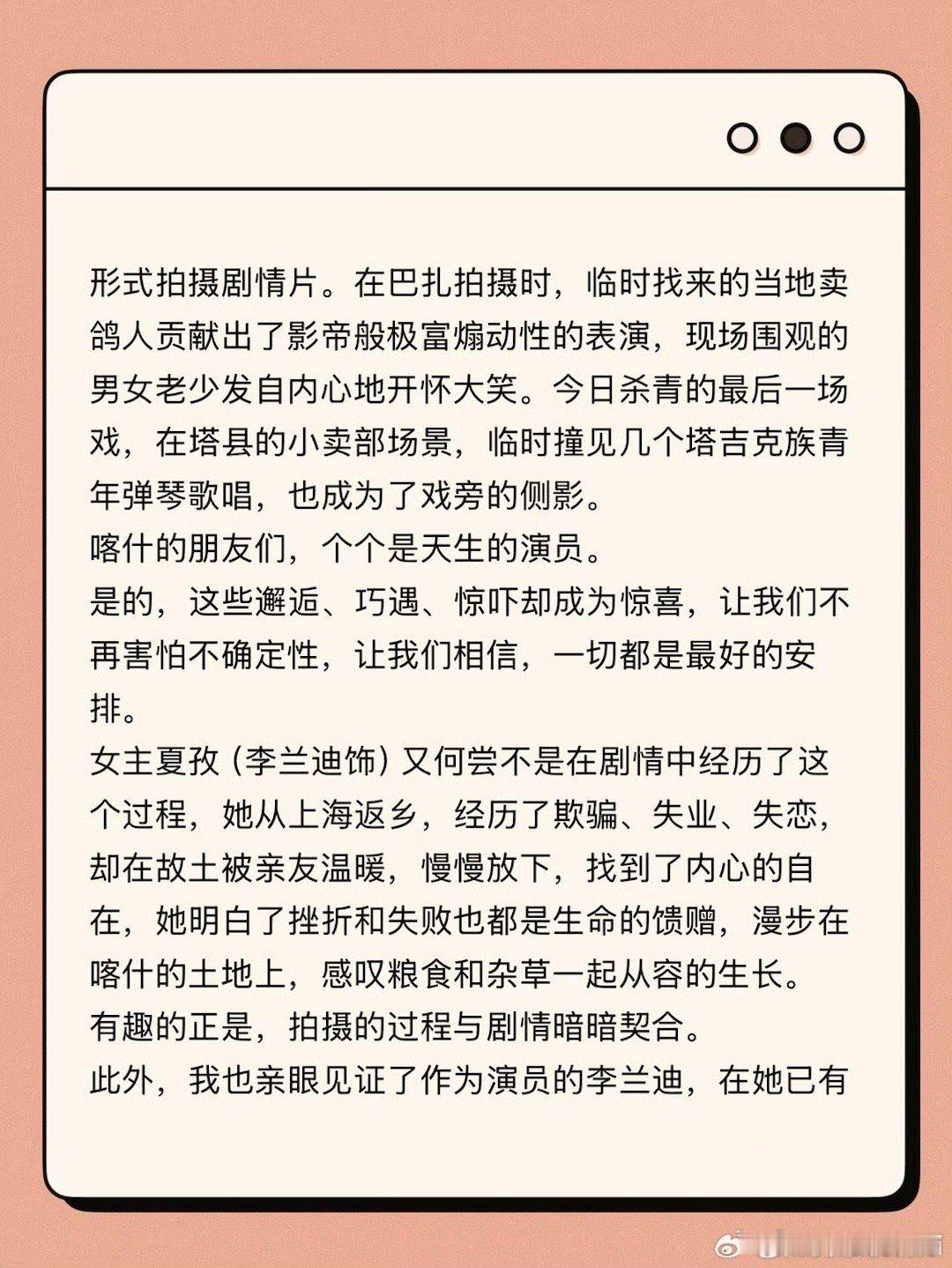 形式拍摄剧情片。在巴扎拍摄时，临时找来的当地卖鸽人贡献出了影帝般极富煽动性的表演，现场围观的男女老少发自内心地开怀大笑。今日杀青的最后一场戏，在塔县的小卖部场景，临时撞见几个塔吉克族青年弹琴歌唱，也成为了戏旁的侧影。
喀什的朋友们，个个是天生的演员。
是的，这些邂逅、巧遇、惊吓却成为惊喜，让我们不再害怕不确定性，让我们相信，一切都是最好的安排。
女主夏孜（李兰迪饰）又何尝不是在剧情中经历了这个过程，她从上海返乡，经历了欺骗、失业、失恋，却在故土被亲友温暖，慢慢放下，找到了内心的自在，她明白了挫折和失败也都是生命的馈赠，漫步在喀什的土地上，感叹粮食和杂草一起从容的生长。
有趣的正是，拍摄的过程与剧情暗暗契合。
此外，我也亲眼见证了作为演员的李兰迪，在她已有